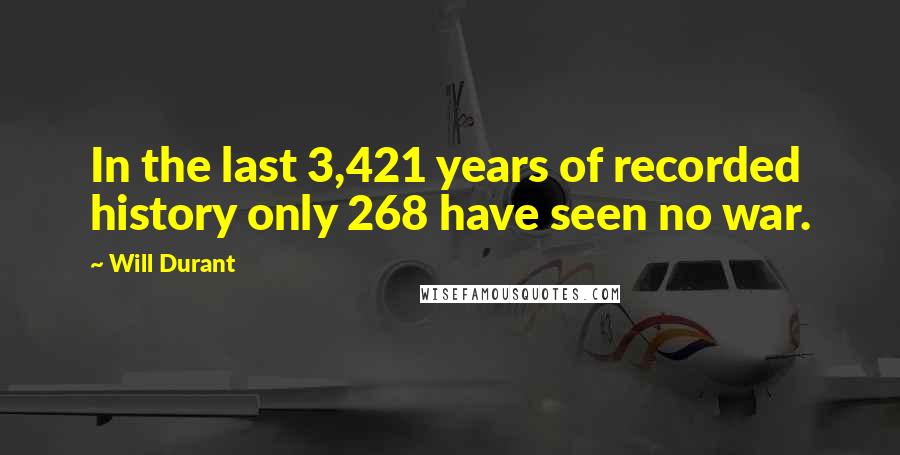 In the last 3,421 years of recorded history only 268 have seen no war.

~ Will Durant

WISEFAMOUSQUOTES.COM